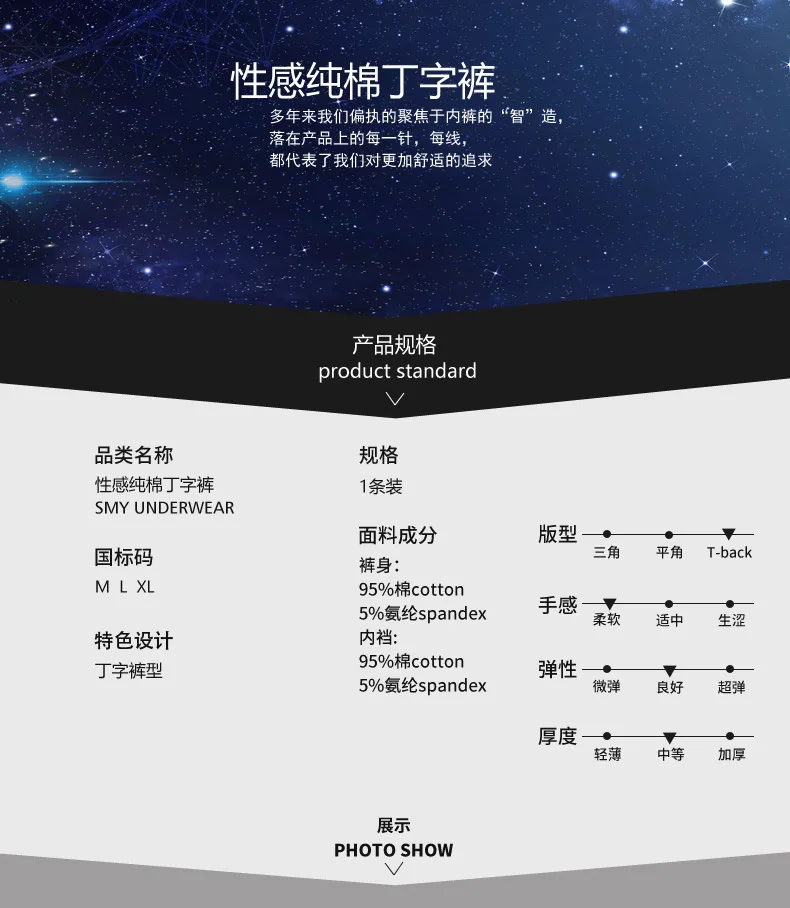 性感纯棉丁字裤

多年来我们偏执的聚焦于内裤的“智”造，
落在产品上的每一针，每线，
都代表了我们对更加舒适的追求

产品规格
product standard

品类名称
性感纯棉丁字裤
SMY UNDERWEAR

国标码
M L XL

特色设计
丁字裤型

规格
1条装

面料成分
裤身：
95%棉cotton
5%氨纶spandex
内裆:
95%棉cotton
5%氨纶spandex

版型
三角 平角 T-back

手感
柔软 适中 生涩

弹性
微弹 良好 超弹

厚度
轻薄 中等 加厚

展示
PHOTO SHOW